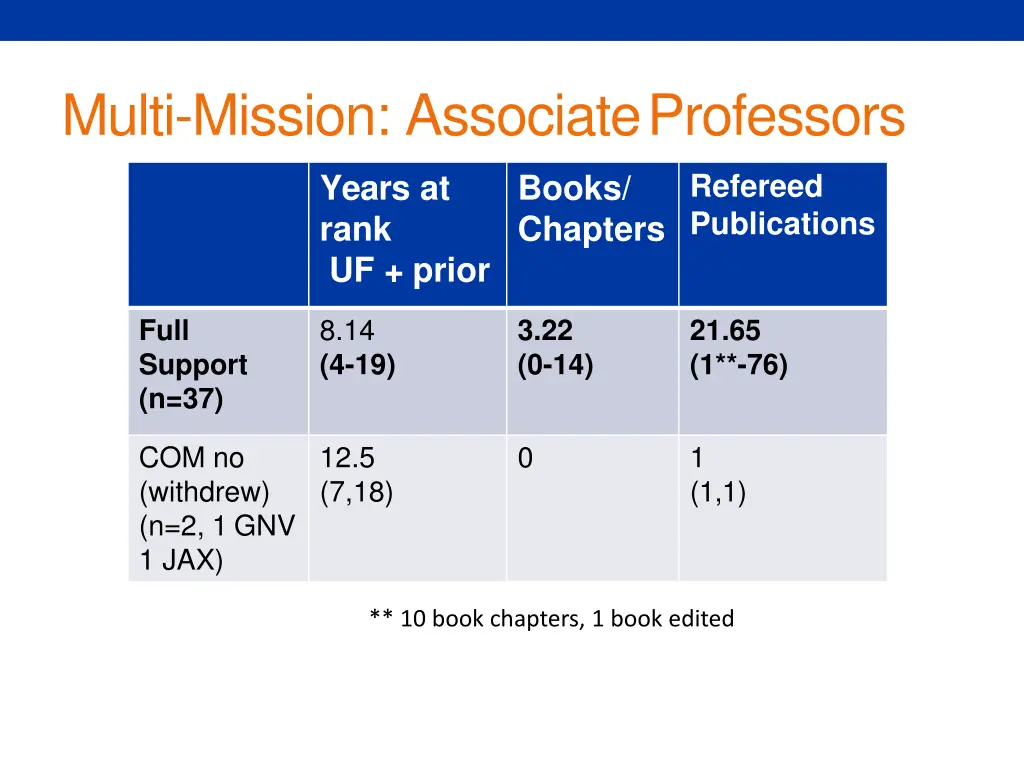 Multi-Mission: Associate Professors

| | Years at rank UF + prior | Books/ Chapters | Refereed Publications |
|---|---|---|---|
| Full Support (n=37) | 8.14 (4-19) | 3.22 (0-14) | 21.65 (1**-76) |
| COM no (withdrew) (n=2, 1 GNV 1 JAX) | 12.5 (7,18) | 0 | 1 (1,1) |

** 10 book chapters, 1 book edited